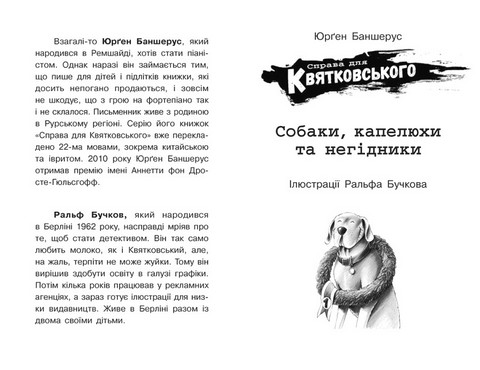 Взагалі-то **Юрґен Баншерус**, який народився в Ремшайді, хотів стати піаністом. Однак наразі він займається тим, що пише для дітей і підлітків книжки, які досить непогано продаються, і зовсім не шкодує, що з грою на фортепіано так і не склалося. Письменник живе з родиною в Рурському регіоні. Серію його книжок «Справа для Квятковського» вже перекладено 22-ма мовами, зокрема китайською та івритом. 2010 року Юрґен Баншерус отримав премію імені Аннетти фон Дросте-Гюльсгофф.

**Ральф Бучков,** який народився в Берліні 1962 року, насправді мріяв про те, щоб стати детективом. Він так само любить молоко, як і Квятковський, але, на жаль, терпіти не може жуйки. Тому він вирішив здобути освіту в галузі графіки. Потім кілька років працював у рекламних агенціях, а зараз готує ілюстрації для низки видавництв. Живе в Берліні разом із двома своїми дітьми.

Юрґен Баншерус

Справа для
Квятковського

Собаки, капелюхи та негідники

Ілюстрації Ральфа Бучкова

1